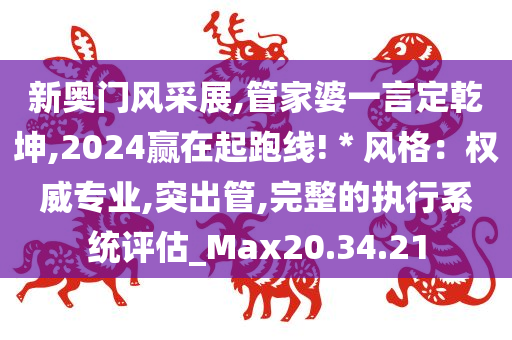 新奥门风采展,管家婆一言定乾坤,2024赢在起跑线! * 风格：权威专业,突出管,完整的执行系统评估_Max20.34.21